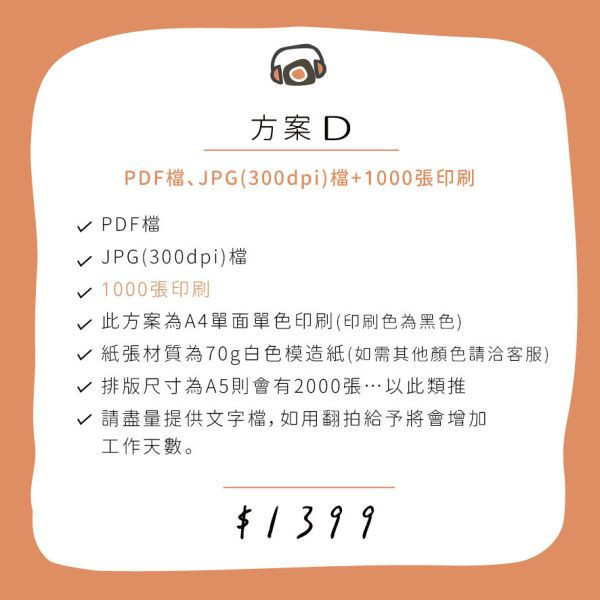 方案 D

PDF檔、JPG(300dpi)檔+1000張印刷

✓ PDF檔
✓ JPG(300dpi)檔
✓ 1000張印刷
✓ 此方案為A4單面單色印刷(印刷色為黑色)
✓ 紙張材質為70g白色模造紙(如需其他顏色請洽客服)
✓ 排版尺寸為A5則會有2000張…以此類推
✓ 請盡量提供文字檔,如用翻拍給予將會增加工作天數。

$1399